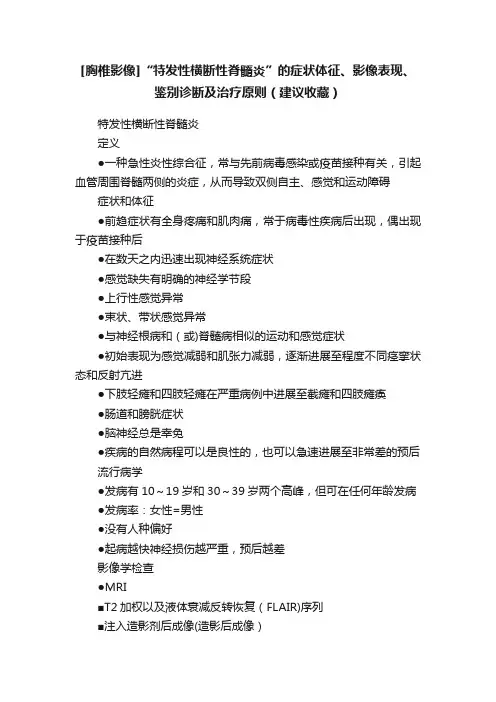 [胸椎影像]“特发性横断性脊髓炎”的症状体征、影像表现、鉴别诊断及治疗原则（建议收藏）

特发性横断性脊髓炎

定义

●一种急性炎性综合征，常与先前病毒感染或疫苗接种有关，引起血管周围脊髓两侧的炎症，从而导致双侧自主、感觉和运动障碍

症状和体征

●前趋症状有全身疼痛和肌肉痛，常于病毒性疾病后出现，偶出现于疫苗接种后

●在数天之内迅速出现神经系统症状

●感觉缺失有明确的神经学节段

●上行性感觉异常

●束状、带状感觉异常

●与神经根病和（或)脊髓病相似的运动和感觉症状

●初始表现为感觉减弱和肌张力减弱，逐渐进展至程度不同痉挛状态和反射亢进

●下肢轻瘫和四肢轻瘫在严重病例中进展至截瘫和四肢瘫痪

●肠道和膀胱症状

●脑神经总是幸免

●疾病的自然病程可以是良性的，也可以急速进展至非常差的预后

流行病学

●发病有 10～19 岁和 30～39 岁两个高峰，但可在任何年龄发病

●发病率：女性=男性

●没有人种偏好

●起病越快神经损伤越严重，预后越差

影像学检查

●MRI

■T2 加权以及液体衰减反转恢复（FLAIR)序列

■注入造影剂后成像(造影后成像）